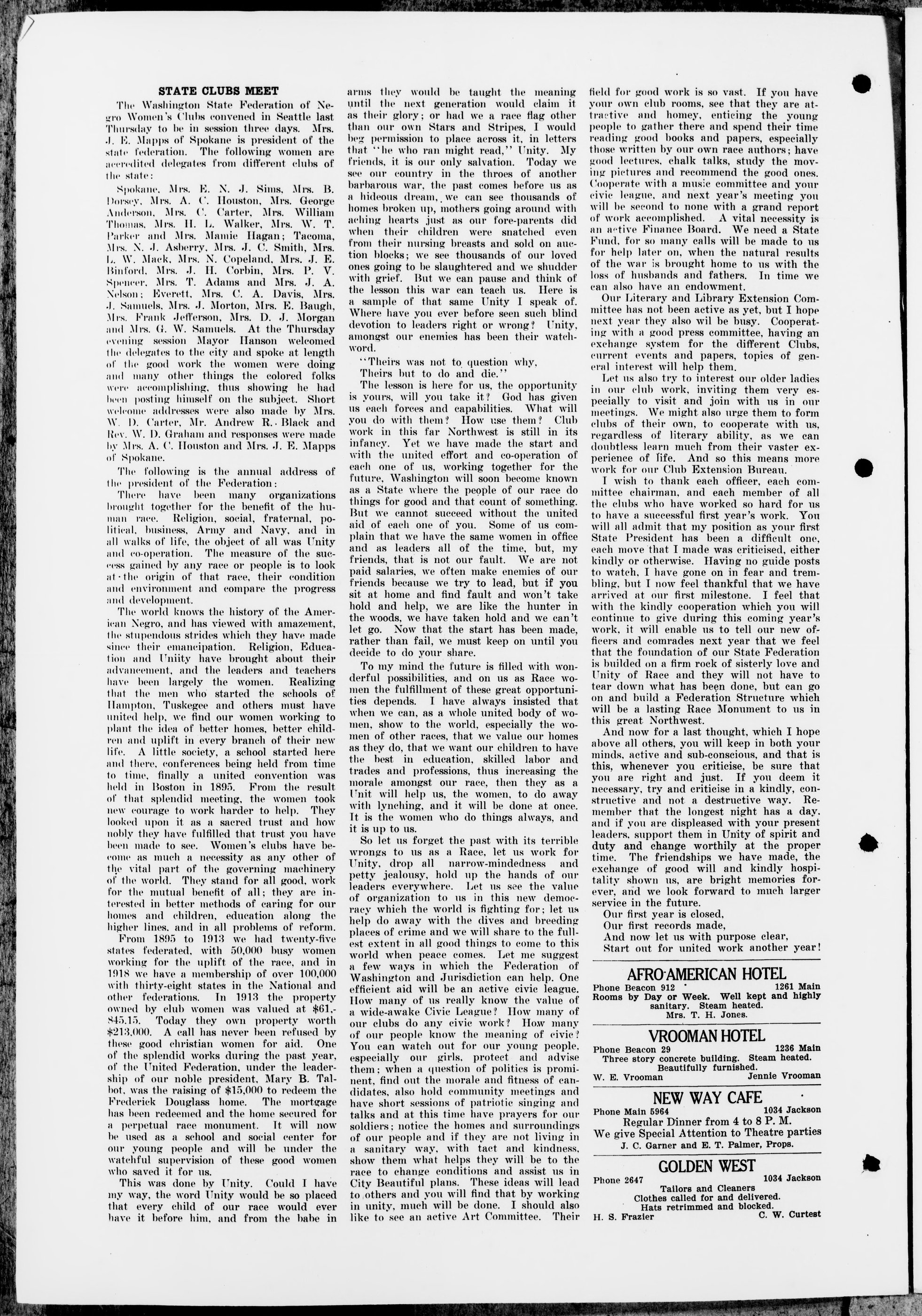 STATE CLUBS MEET

The Washington State Federation of Negro Women's Clubs convened in Seattle last Thursday to be in session three days. Mrs. J. E. Mapps of Spokane is president of the state federation. The following women are accredited delegates from different clubs of the state:

Spokane, Mrs. E. N. J. Sims, Mrs. B. Dorsey, Mrs. A. C. Houston, Mrs. George Anderson, Mrs. C. Carter, Mrs. William Thomas, Mrs. H. L. Walker, Mrs. W. T. Parker and Mrs. Mamie Hagan; Tacoma, Mrs. N. J. Asberry, Mrs. J. C. Smith, Mrs. L. W. Mack, Mrs. N. Copeland, Mrs. J. E. Binford, Mrs. J. H. Corbin, Mrs. P. V. Spencer, Mrs. T. Adams and Mrs. J. A. Nelson; Everett, Mrs. C. A. Davis, Mrs. J. Samuels, Mrs. J. Morton, Mrs. E. Baugh, Mrs. Frank Jefferson, Mrs. D. J. Morgan and Mrs. G. W. Samuels. At the Thursday evening session Mayor Hanson welcomed the delegates to the city and spoke at length of the good work the women were doing and many other things the colored folks were accomplishing, thus showing he had been posting himself on the subject. Short welcome addresses were also made by Mrs. W. D. Carter, Mr. Andrew R. Black and Rev. W. D. Graham and responses were made by Mrs. A. C. Houston and Mrs. J. E. Mapps of Spokane.

The following is the annual address of the president of the Federation:

There have been many organizations brought together for the benefit of the human race. Religion, social, fraternal, political, business, Army and Navy, and in all walks of life, the object of all was Unity and co-operation. The measure of the success gained by any race or people is to look at the origin of that race, their condition and environment and compare the progress and development.

The world knows the history of the American Negro, and has viewed with amazement, the stupendous strides which they have made since their emancipation. Religion, Education and Uniity have brought about their advancement, and the leaders and teachers have been largely the women. Realizing that the men who started the schools of Hampton, Tuskegee and others must have united help, we find our women working to plant the idea of better homes, better children and uplift in every branch of their new life. A little society, a school started here and there, conferences being held from time to time, finally a united convention was held in Boston in 1895. From the result of that splendid meeting, the women took new courage to work harder to help. They looked upon it as a sacred trust and how nobly they have fulfilled that trust you have been made to see. Women's clubs have become as much a necessity as any other of the vital part of the governing machinery of the world. They stand for all good, work for the mutual benefit of all; they are interested in better methods of caring for our homes and children, education along the higher lines, and in all problems of reform.

From 1895 to 1913 we had twenty-five states federated, with 50,000 busy women working for the uplift of the race, and in 1918 we have a membership of over 100,000 with thirty-eight states in the National and other federations. In 1913 the property owned by club women was valued at $61,845.15. Today they own property worth $213,000. A call has never been refused by these good christian women for aid. One of the splendid works during the past year, of the United Federation, under the leadership of our noble president, Mary B. Talbot, was the raising of $15,000 to redeem the Frederick Douglass home. The mortgage has been redeemed and the home secured for a perpetual race monument. It will now be used as a school and social center for our young people and will be under the watchful supervision of these good women who saved it for us.

This was done by Unity. Could I have my way, the word Unity would be so placed that every child of our race would ever have it before him, and from the babe in arms they would be taught the meaning until the next generation would claim it as their glory; or had we a race flag other than our own Stars and Stripes, I would beg permission to place across it, in letters that "he who ran might read," Unity. My friends, it is our only salvation. Today we see our country in the throes of another barbarous war, the past comes before us as a hideous dream, we can see thousands of homes broken up, mothers going around with aching hearts just as our fore-parents did when their children were snatched even from their nursing breasts and sold on auction blocks; we see thousands of our loved ones going to be slaughtered and we shudder with grief. But we can pause and think of the lesson this war can teach us. Here is a sample of that same Unity I speak of. Where have you ever before seen such blind devotion to leaders right or wrong? Unity, amongst our enemies has been their watchword.

"Theirs was not to question why,
Theirs but to do and die."

The lesson is here for us, the opportunity is yours, will you take it? God has given us each forces and capabilities. What will you do with them? How use them? Club work in this far Northwest is still in its infancy. Yet we have made the start and with the united effort and co-operation of each one of us, working together for the future, Washington will soon become known as a State where the people of our race do things for good and that count of something. But we cannot succeed without the united aid of each one of you. Some of us complain that we have the same women in office and as leaders all of the time, but, my friends, that is not our fault. We are not paid salaries, we often make enemies of our friends because we try to lead, but if you sit at home and find fault and won't take hold and help, we are like the hunter in the woods, we have taken hold and we can't let go. Now that the start has been made, rather than fail, we must keep on until you decide to do your share.

To my mind the future is filled with wonderful possibilities, and on us as Race women the fulfillment of these great opportunities depends. I have always insisted that when we can, as a whole united body of women, show to the world, especially the women of other races, that we value our homes as they do, that we want our children to have the best in education, skilled labor and trades and professions, thus increasing the morale amongst our race, then they as a Unit will help us, the women, to do away with lynching, and it will be done at once. It is the women who do things always, and it is up to us.

So let us forget the past with its terrible wrongs to us as a Race, let us work for Unity, drop all narrow-mindedness and petty jealousy, hold up the hands of our leaders everywhere. Let us see the value of organization to us in this new democracy which the world is fighting for; let us help do away with the dives and breeding places of crime and we will share to the fullest extent in all good things to come to this world when peace comes. Let me suggest a few ways in which the Federation of Washington and Jurisdiction can help. One efficient aid will be an active civic league. How many of us really know the value of a wide-awake Civic League? How many of our clubs do any civic work? How many of our people know the meaning of civic? You can watch out for our young people, especially our girls, protect and advise them; when a question of politics is prominent, find out the morale and fitness of candidates, also hold community meetings and have short sessions of patriotic singing and talks and at this time have prayers for our soldiers; notice the homes and surroundings of our people and if they are not living in a sanitary way, with tact and kindness, show them what helps they will be to the race to change conditions and assist us in City Beautiful plans. These ideas will lead to others and you will find that by working in unity, much will be done. I should also like to see an active Art Committee. Their field for good work is so vast. If you have your own club rooms, see that they are attractive and homey, enticing the young people to gather there and spend their time reading good books and papers, especially those written by our own race authors; have good lectures, chalk talks, study the moving pictures and recommend the good ones. Cooperate with a music committee and your civic league, and next year's meeting you will be second to none with a grand report of work accomplished. A vital necessity is an active Finance Board. We need a State Fund, for so many calls will be made to us for help later on, when the natural results of the war is brought home to us with the loss of husbands and fathers. In time we can also have an endowment.

Our Literary and Library Extension Committee has not been active as yet, but I hope next year they also wil be busy. Cooperating with a good press committee, having an exchange system for the different Clubs, current events and papers, topics of general interest will help them.

Let us also try to interest our older ladies in our club work, inviting them very especially to visit and join with us in our meetings. We might also urge them to form clubs of their own, to cooperate with us, regardless of literary ability, as we can doubtless learn much from their vaster experience of life. And so this means more work for our Club Extension Bureau.

I wish to thank each officer, each committee chairman, and each member of all the clubs who have worked so hard for us to have a successful first year's work. You will all admit that my position as your first State President has been a difficult one, each move that I made was criticised, either kindly or otherwise. Having no guide posts to watch, I have gone on in fear and trembling, but I now feel thankful that we have arrived at our first milestone. I feel that with the kindly cooperation which you will continue to give during this coming year's work, it will enable us to tell our new officers and comrades next year that we feel that the foundation of our State Federation is builded on a firm rock of sisterly love and Unity of Race and they will not have to tear down what has been done, but can go on and build a Federation Structure which will be a lasting Race Monument to us in this great Northwest.

And now for a last thought, which I hope above all others, you will keep in both your minds, active and sub-conscious, and that is this, whenever you criticise, be sure that you are right and just. If you deem it necessary, try and criticise in a kindly, constructive and not a destructive way. Remember that the longest night has a day, and if you are displeased with your present leaders, support them in Unity of spirit and duty and change worthily at the proper time. The friendships we have made, the exchange of good will and kindly hospitality shown us, are bright memories forever, and we look forward to much larger service in the future.

Our first year is closed,
Our first records made,
And now let us with purpose clear,
Start out for united work another year!

AFRO-AMERICAN HOTEL
Phone Beacon 912 1261 Main
Rooms by Day or Week. Well kept and highly sanitary. Steam heated.
Mrs. T. H. Jones.

VROOMAN HOTEL
Phone Beacon 29 1236 Main
Three story concrete building. Steam heated.
Beautifully furnished.
W. E. Vrooman Jennie Vrooman

NEW WAY CAFE
Phone Main 5964 1034 Jackson
Regular Dinner from 4 to 8 P. M.
We give Special Attention to Theatre parties
J. C. Garner and E. T. Palmer, Props.

GOLDEN WEST
Phone 2647 1034 Jackson
Tailors and Cleaners
Clothes called for and delivered.
Hats retrimmed and blocked.
H. S. Frazier C. W. Curtest